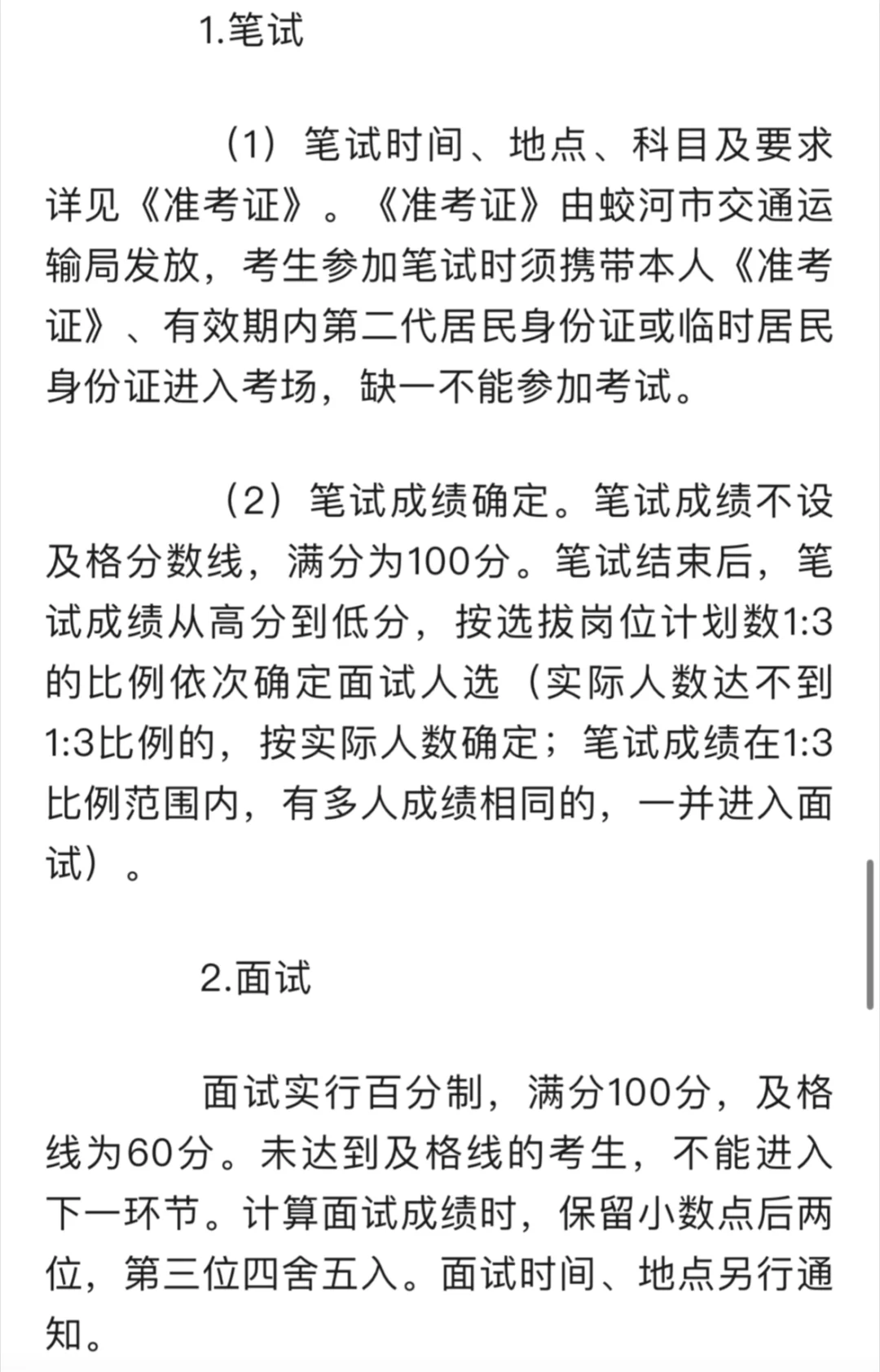 1.笔试

（1）笔试时间、地点、科目及要求详见《准考证》。《准考证》由蛟河市交通运输局发放，考生参加笔试时须携带本人《准考证》、有效期内第二代居民身份证或临时居民身份证进入考场，缺一不能参加考试。

（2）笔试成绩确定。笔试成绩不设及格分数线，满分为100分。笔试结束后，笔试成绩从高分到低分，按选拔岗位计划数1:3的比例依次确定面试人选（实际人数达不到1:3比例的，按实际人数确定；笔试成绩在1:3比例范围内，有多人成绩相同的，一并进入面试）。

2.面试

面试实行百分制，满分100分，及格线为60分。未达到及格线的考生，不能进入下一环节。计算面试成绩时，保留小数点后两位，第三位四舍五入。面试时间、地点另行通知。